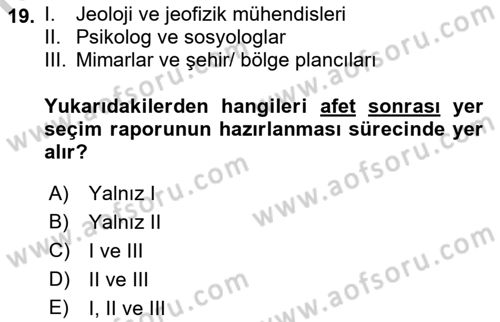 19. I. Jeoloji ve jeofizik mühendisleri
II. Psikolog ve sosyologlar
III. Mimarlar ve şehir/ bölge plancıları

Yukarıdakilerden hangileri afet sonrası yer seçim raporunun hazırlanması sürecinde yer alır?

A) Yalnız I
B) Yalnız II
C) I ve III
D) II ve III
E) I, II ve III

www.aofsoru.com